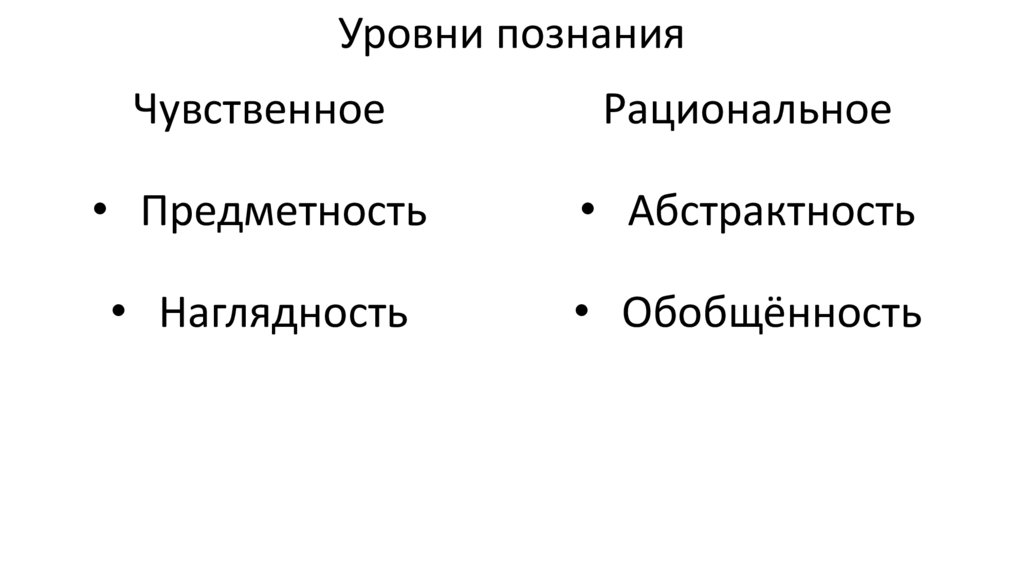 Уровни познания

Чувственное

• Предметность

• Наглядность

Рациональное

• Абстрактность

• Обобщённость